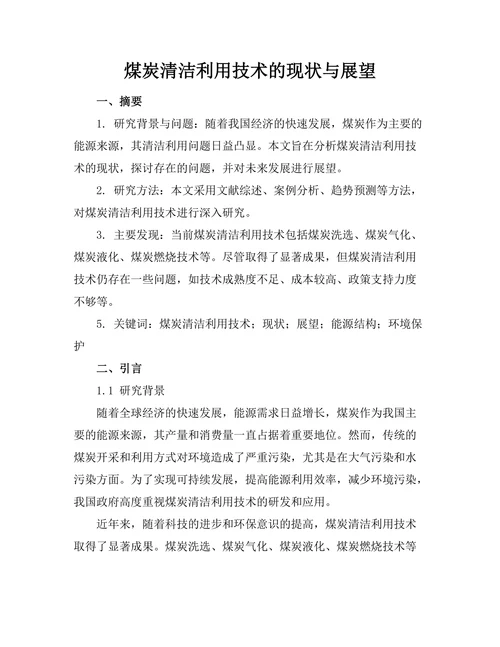 煤炭清洁利用技术的现状与展望

一、摘要

1. 研究背景与问题：随着我国经济的快速发展，煤炭作为主要的能源来源，其清洁利用问题日益凸显。本文旨在分析煤炭清洁利用技术的现状，探讨存在的问题，并对未来发展进行展望。

2. 研究方法：本文采用文献综述、案例分析、趋势预测等方法，对煤炭清洁利用技术进行深入研究。

3. 主要发现：当前煤炭清洁利用技术包括煤炭洗选、煤炭气化、煤炭液化、煤炭燃烧技术等。尽管取得了显著成果，但煤炭清洁利用技术仍存在一些问题，如技术成熟度不足、成本较高、政策支持力度不够等。

5. 关键词：煤炭清洁利用技术；现状；展望；能源结构；环境保护

二、引言

1.1 研究背景

随着全球经济的快速发展，能源需求日益增长，煤炭作为我国主要的能源来源，其产量和消费量一直占据着重要地位。然而，传统的煤炭开采和利用方式对环境造成了严重污染，尤其是在大气污染和水污染方面。为了实现可持续发展，提高能源利用效率，减少环境污染，我国政府高度重视煤炭清洁利用技术的研发和应用。

近年来，随着科技的进步和环保意识的提高，煤炭清洁利用技术取得了显著成果。煤炭洗选、煤炭气化、煤炭液化、煤炭燃烧技术等